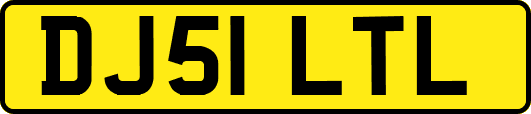 DJ51 LTL